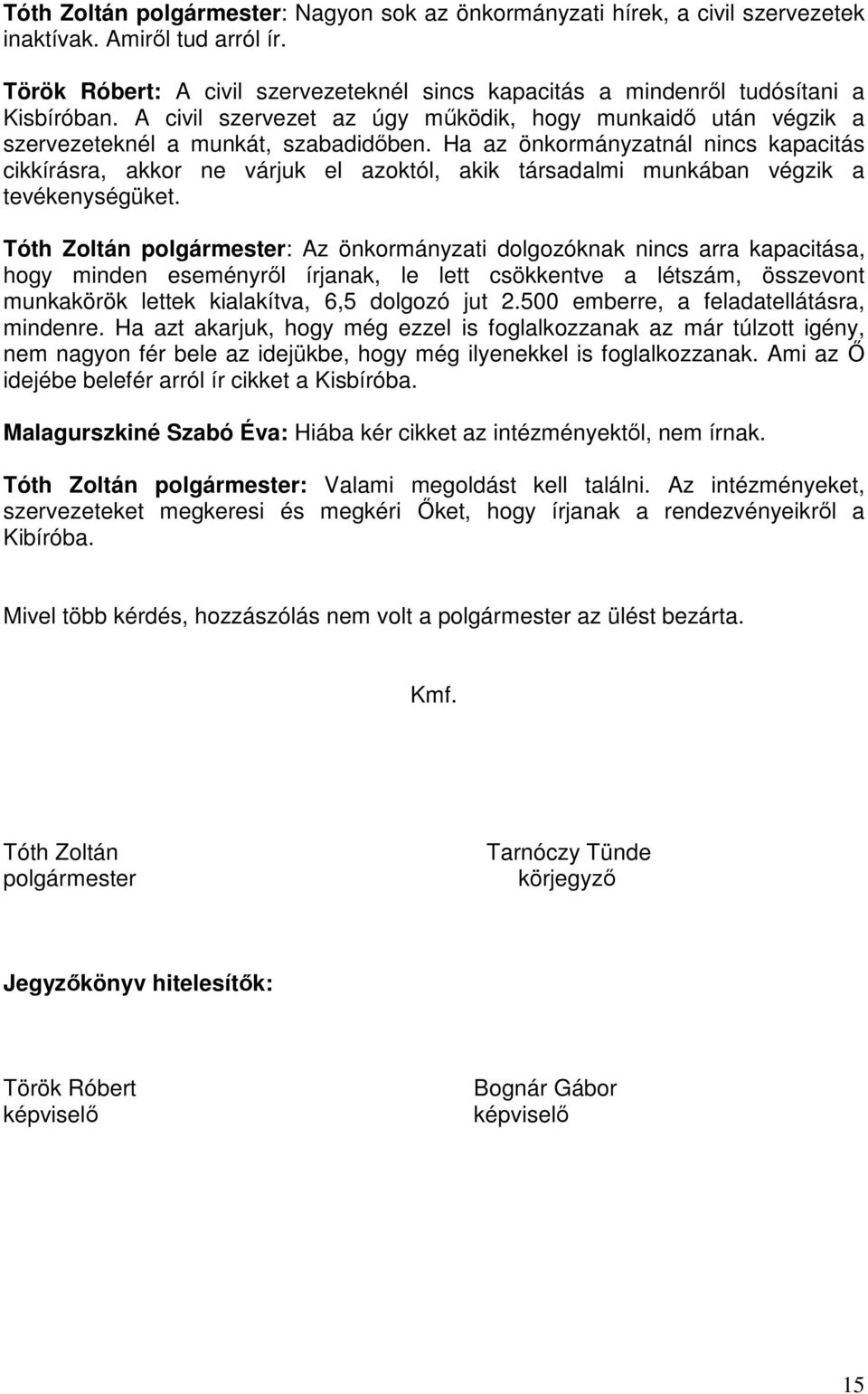 Tóth Zoltán polgármester: Nagyon sok az önkormányzati hírek, a civil szervezetek inaktívak. Amiről tud arról ír.

Török Róbert: A civil szervezeteknél sincs kapacitás a mindenről tudósítani a Kisbíróban. A civil szervezet az úgy működik, hogy munkaidő után végzik a szervezeteknél a munkát, szabadidőben. Ha az önkormányzatnál nincs kapacitás cikkírásra, akkor ne várjuk el azoktól, akik társadalmi munkában végzik a tevékenységüket.

Tóth Zoltán polgármester: Az önkormányzati dolgozóknak nincs arra kapacitása, hogy minden eseményről írjanak, le lett csökkentve a létszám, összevont munkakörök lettek kialakítva, 6,5 dolgozó jut 2.500 emberre, a feladatellátásra, mindenre. Ha azt akarjuk, hogy még ezzel is foglalkozzanak az már túlzott igény, nem nagyon fér bele az idejükbe, hogy még ilyenekkel is foglalkozzanak. Ami az Ő idejébe belefér arról ír cikket a Kisbíróba.

Malagurszkiné Szabó Éva: Hiába kér cikket az intézményektől, nem írnak.

Tóth Zoltán polgármester: Valami megoldást kell találni. Az intézményeket, szervezeteket megkeresi és megkéri Őket, hogy írjanak a rendezvényeikről a Kibíróba.

Mivel több kérdés, hozzászólás nem volt a polgármester az ülést bezárta.

Kmf.

Tóth Zoltán
polgármester

Tarnóczy Tünde
körjegyző

Jegyzőkönyv hitelesítők:

Török Róbert
képviselő

Bognár Gábor
képviselő

15